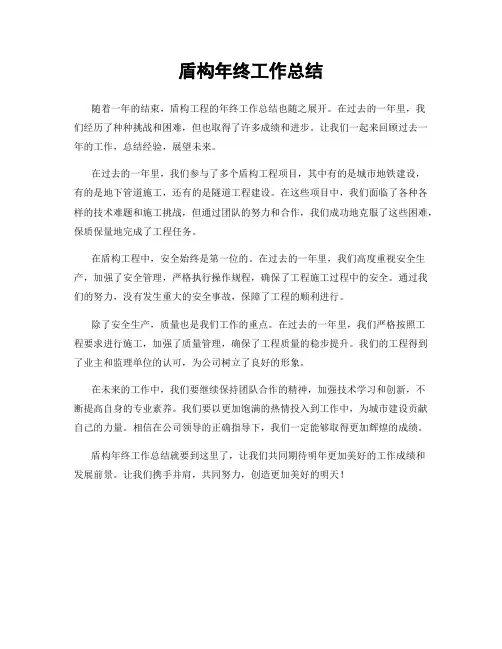 盾构年终工作总结

随着一年的结束，盾构工程的年终工作总结也随之展开。在过去的一年里，我们经历了种种挑战和困难，但也取得了许多成绩和进步。让我们一起来回顾过去一年的工作，总结经验，展望未来。

在过去的一年里，我们参与了多个盾构工程项目，其中有的是城市地铁建设，有的是地下管道施工，还有的是隧道工程建设。在这些项目中，我们面临了各种各样的技术难题和施工挑战，但通过团队的努力和合作，我们成功地克服了这些困难，保质保量地完成了工程任务。

在盾构工程中，安全始终是第一位的。在过去的一年里，我们高度重视安全生产，加强了安全管理，严格执行操作规程，确保了工程施工过程中的安全。通过我们的努力，没有发生重大的安全事故，保障了工程的顺利进行。

除了安全生产，质量也是我们工作的重点。在过去的一年里，我们严格按照工程要求进行施工，加强了质量管理，确保了工程质量的稳步提升。我们的工程得到了业主和监理单位的认可，为公司树立了良好的形象。

在未来的工作中，我们要继续保持团队合作的精神，加强技术学习和创新，不断提高自身的专业素养。我们要以更加饱满的热情投入到工作中，为城市建设贡献自己的力量。相信在公司领导的正确指导下，我们一定能够取得更加辉煌的成绩。

盾构年终工作总结就要到这里了，让我们共同期待明年更加美好的工作成绩和发展前景。让我们携手并肩，共同努力，创造更加美好的明天！